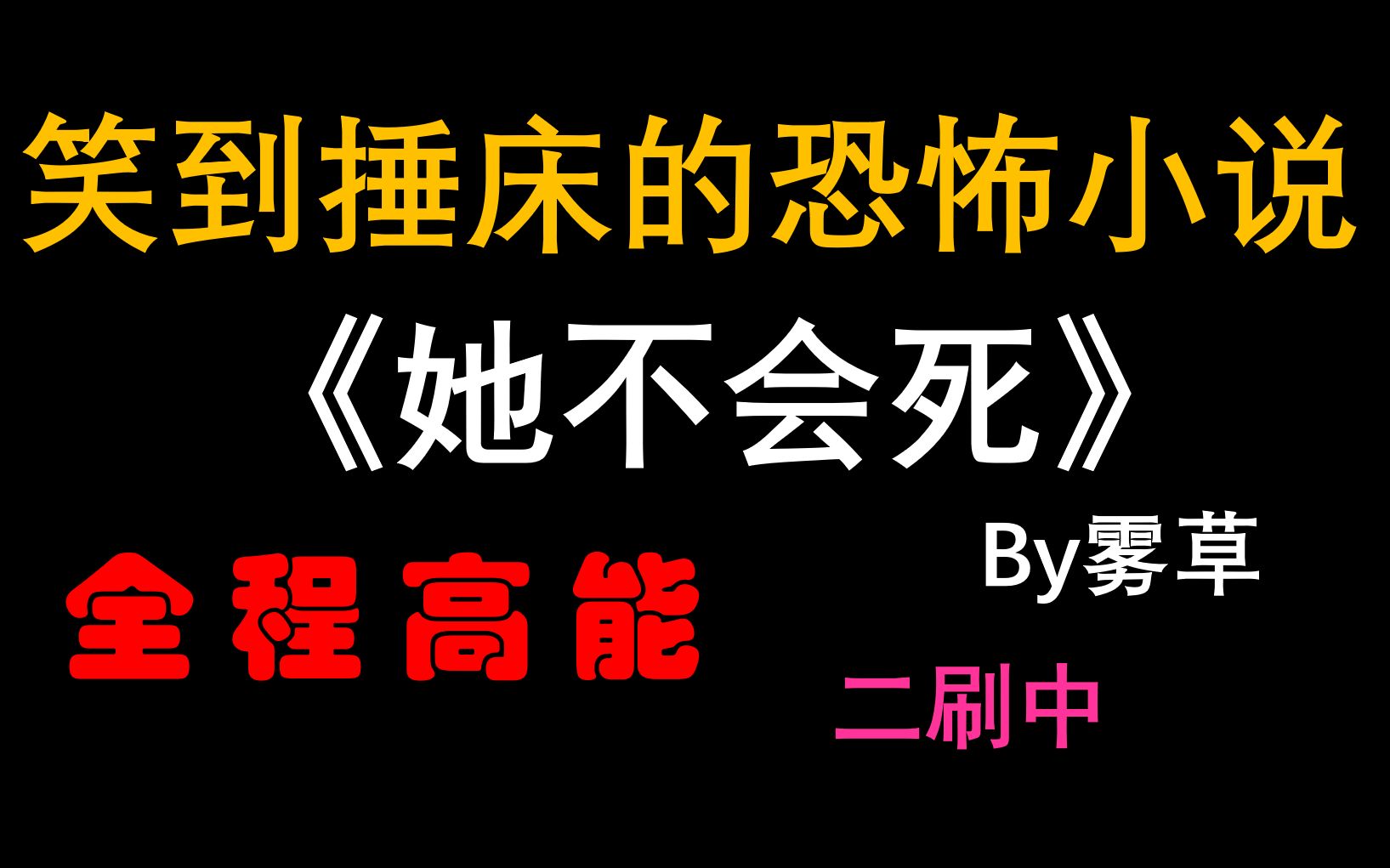 笑到捶床的恐怖小说

《她不会死》

By雾草

全程高能

二刷中